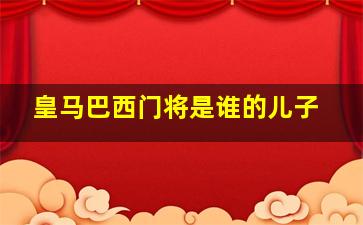 皇马巴西门将是谁的儿子